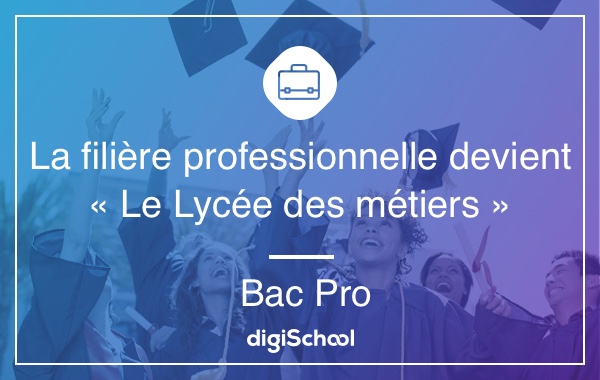 La filière professionnelle devient « Le Lycée des métiers »

Bac Pro

digiSchool